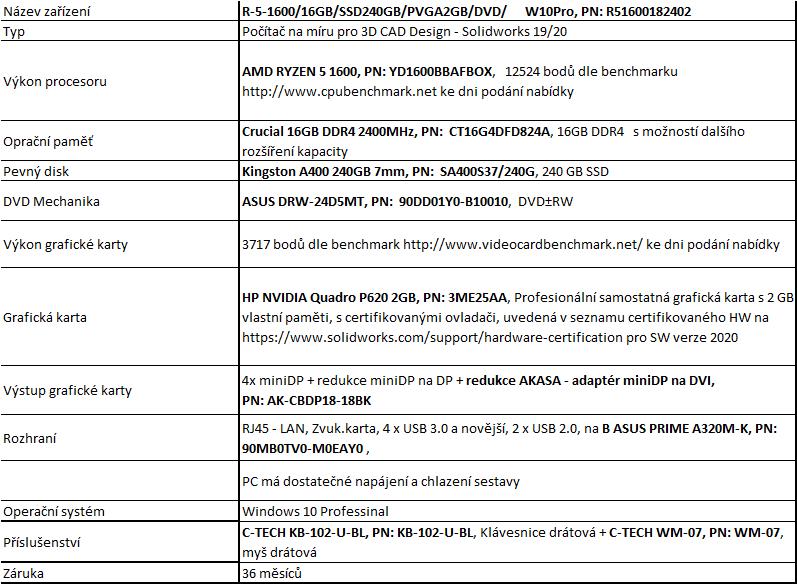 | Název zařízení | R-5-1600/16GB/SSD240GB/PVGA2GB/DVD/ W10Pro, PN: R51600182402 |
|---|---|
| Typ | Počítač na míru pro 3D CAD Design - Solidworks 19/20 |
| Výkon procesoru | AMD RYZEN 5 1600, PN: YD1600BBAFBOX, 12524 bodů dle benchmarku http://www.cpubenchmark.net ke dni podání nabídky |
| Oprační paměť | Crucial 16GB DDR4 2400MHz, PN: CT16G4DFD824A, 16GB DDR4 s možností dalšího rozšíření kapacity |
| Pevný disk | Kingston A400 240GB 7mm, PN: SA400S37/240G, 240 GB SSD |
| DVD Mechanika | ASUS DRW-24D5MT, PN: 90DD01Y0-B10010, DVD±RW |
| Výkon grafické karty | 3717 bodů dle benchmark http://www.videocardbenchmark.net/ ke dni podání nabídky |
| Grafická karta | HP NVIDIA Quadro P620 2GB, PN: 3ME25AA, Profesionální samostatná grafická karta s 2 GB vlastní paměti, s certifikovanými ovladači, uvedená v seznamu certifikovaného HW na https://www.solidworks.com/support/hardware-certification pro SW verze 2020 |
| Výstup grafické karty | 4x miniDP + redukce miniDP na DP + redukce AKASA - adaptér miniDP na DVI, PN: AK-CBDP18-18BK |
| Rozhraní | RJ45 - LAN, Zvuk.karta, 4 x USB 3.0 a novější, 2 x USB 2.0, na B ASUS PRIME A320M-K, PN: 90MB0TV0-M0EAY0 , |
| | PC má dostatečné napájení a chlazení sestavy |
| Operační systém | Windows 10 Professinal |
| Příslušenství | C-TECH KB-102-U-BL, PN: KB-102-U-BL, Klávesnice drátová + C-TECH WM-07, PN: WM-07, myš drátová |
| Záruka | 36 měsíců |